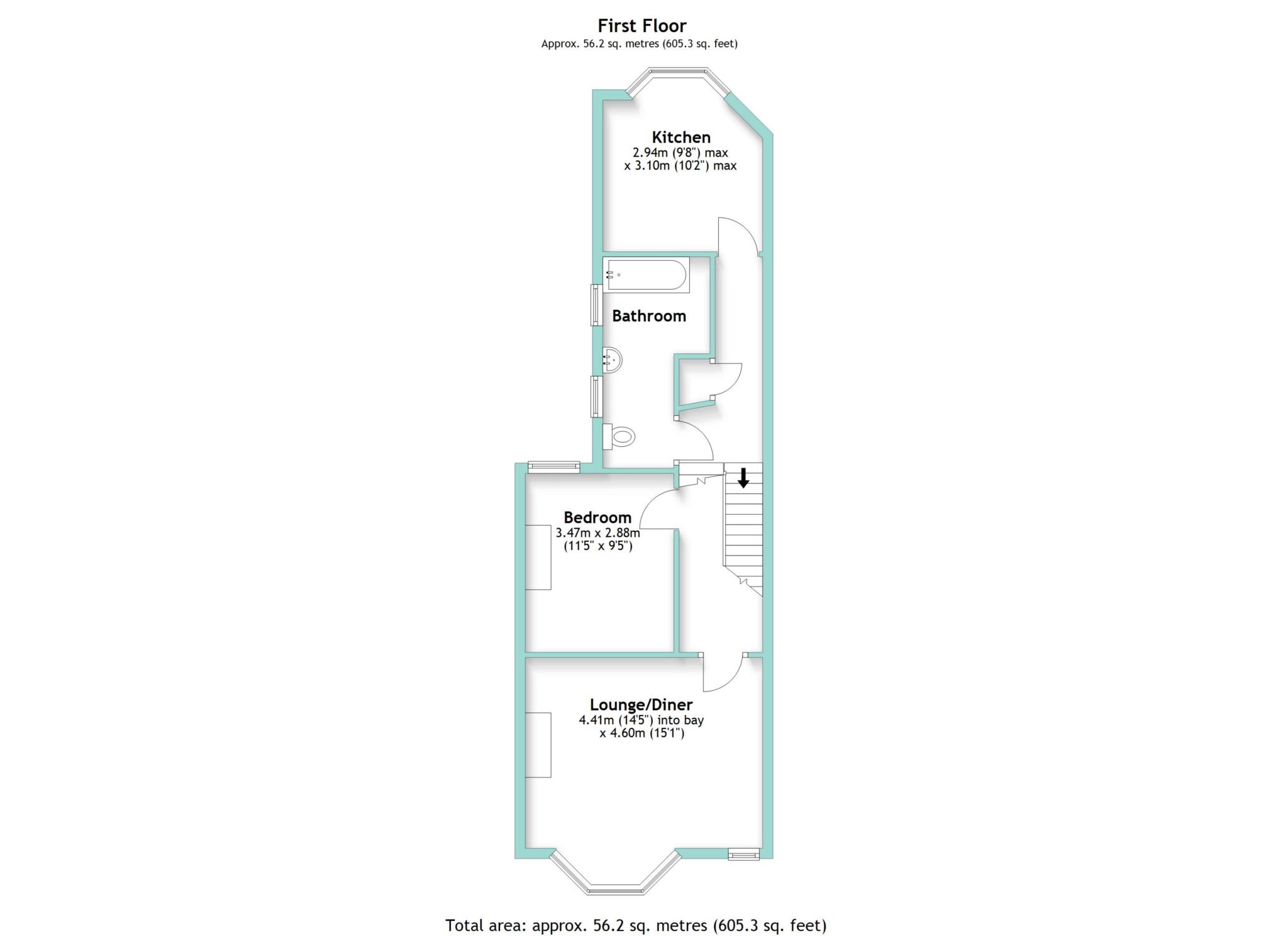 First Floor
Approx. 56.2 sq. metres (605.3 sq. feet)

Kitchen
2.94m (9'8") max
x 3.10m (10'2") max

Bathroom

Bedroom
3.47m x 2.88m
(11'5" x 9'5")

Lounge/Diner
4.41m (14'5") into bay
x 4.60m (15'1")

Total area: approx. 56.2 sq. metres (605.3 sq. feet)